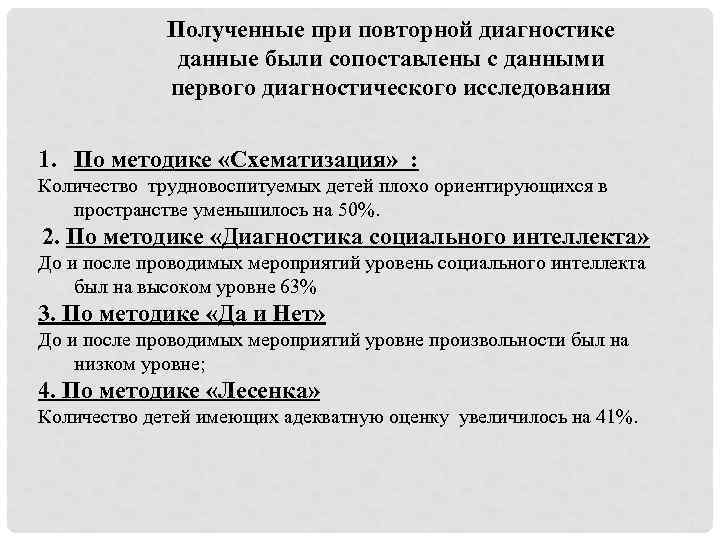 Полученные при повторной диагностике данные были сопоставлены с данными первого диагностического исследования

1. По методике «Схематизация» :
Количество трудновоспитуемых детей плохо ориентирующихся в пространстве уменьшилось на 50%.

2. По методике «Диагностика социального интеллекта»
До и после проводимых мероприятий уровень социального интеллекта был на высоком уровне 63%

3. По методике «Да и Нет»
До и после проводимых мероприятий уровне произвольности был на низком уровне;

4. По методике «Лесенка»
Количество детей имеющих адекватную оценку увеличилось на 41%.